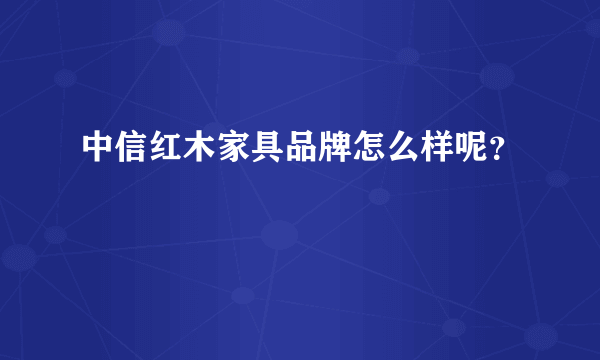 中信红木家具品牌怎么样呢？